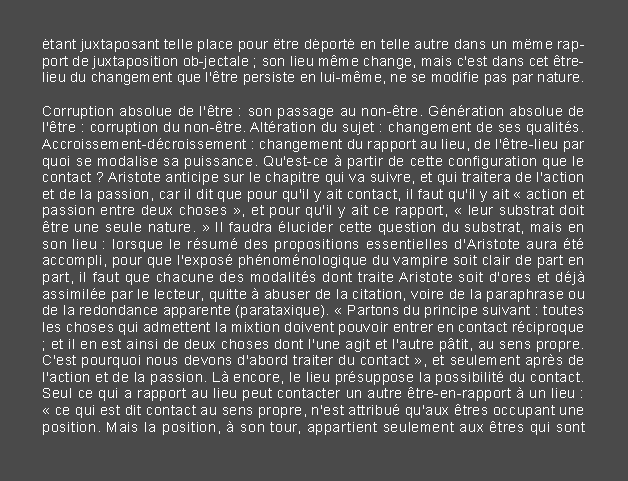 étant juxtaposant telle place pour être déporté en telle autre dans un même rapport de juxtaposition ob-jectale ; son lieu même change, mais c'est dans cet être-lieu du changement que l'être persiste en lui-même, ne se modifie pas par nature.

Corruption absolue de l'être : son passage au non-être. Génération absolue de l'être : corruption du non-être. Altération du sujet : changement de ses qualités. Accroissement-décroissement : changement du rapport au lieu, de l'être-lieu par quoi se modalise sa puissance. Qu'est-ce à partir de cette configuration que le contact ? Aristote anticipe sur le chapitre qui va suivre, et qui traitera de l'action et de la passion, car il dit que pour qu'il y ait contact, il faut qu'il y ait « action et passion entre deux choses », et pour qu'il y ait ce rapport, « leur substrat doit être une seule nature. » Il faudra élucider cette question du substrat, mais en son lieu : lorsque le résumé des propositions essentielles d'Aristote aura été accompli, pour que l'exposé phénoménologique du vampire soit clair de part en part, il faut que chacune des modalités dont traite Aristote soit d'ores et déjà assimilée par le lecteur, quitte à abuser de la citation, voire de la paraphrase ou de la redondance apparente (parataxique). « Partons du principe suivant : toutes les choses qui admettent la mixtion doivent pouvoir entrer en contact réciproque ; et il en est ainsi de deux choses dont l'une agit et l'autre pâtit, au sens propre. C'est pourquoi nous devons d'abord traiter du contact », et seulement après de l'action et de la passion. Là encore, le lieu présuppose la possibilité du contact. Seul ce qui a rapport au lieu peut contacter un autre être-en-rapport à un lieu : « ce qui est dit contact au sens propre, n'est attribué qu'aux êtres occupant une position. Mais la position, à son tour, appartient seulement aux êtres qui sont